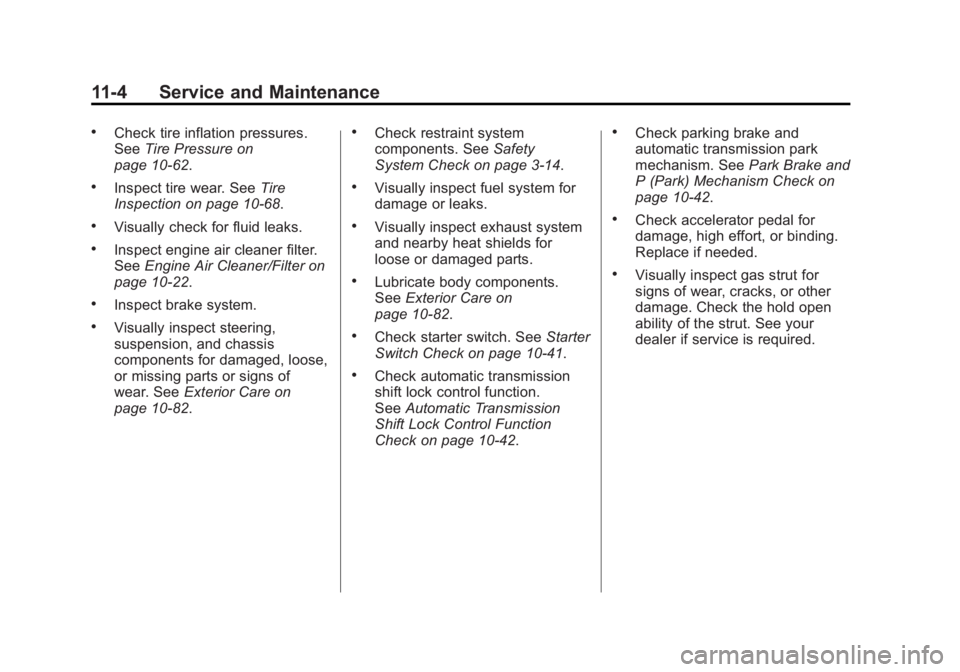 11-4 Service and Maintenance

• Check tire inflation pressures. See Tire Pressure on page 10-62.

• Inspect tire wear. See Tire Inspection on page 10-68.

• Visually check for fluid leaks.

• Inspect engine air cleaner filter. See Engine Air Cleaner/Filter on page 10-22.

• Inspect brake system.

• Visually inspect steering, suspension, and chassis components for damaged, loose, or missing parts or signs of wear. See Exterior Care on page 10-82.

• Check restraint system components. See Safety System Check on page 3-14.

• Visually inspect fuel system for damage or leaks.

• Visually inspect exhaust system and nearby heat shields for loose or damaged parts.

• Lubricate body components. See Exterior Care on page 10-82.

• Check starter switch. See Starter Switch Check on page 10-41.

• Check automatic transmission shift lock control function. See Automatic Transmission Shift Lock Control Function Check on page 10-42.

• Check parking brake and automatic transmission park mechanism. See Park Brake and P (Park) Mechanism Check on page 10-42.

• Check accelerator pedal for damage, high effort, or binding. Replace if needed.

• Visually inspect gas strut for signs of wear, cracks, or other damage. Check the hold open ability of the strut. See your dealer if service is required.

carmanualsonline.info